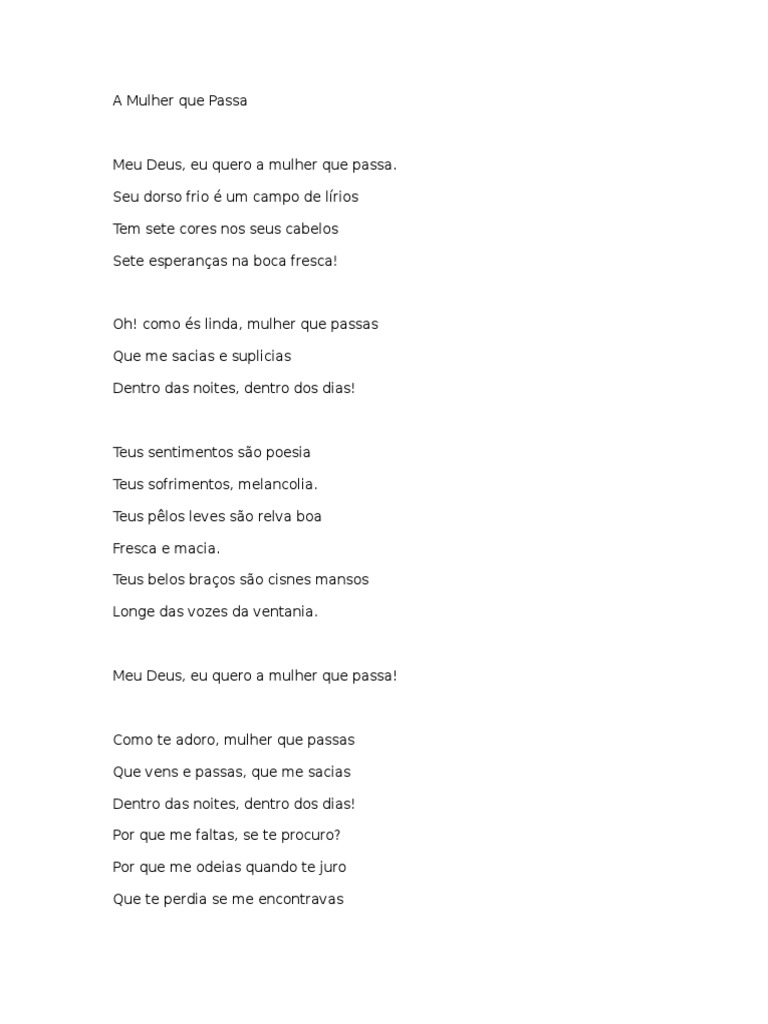 A Mulher que Passa

Meu Deus, eu quero a mulher que passa.
Seu dorso frio é um campo de lírios
Tem sete cores nos seus cabelos
Sete esperanças na boca fresca!

Oh! como és linda, mulher que passas
Que me sacias e suplicias
Dentro das noites, dentro dos dias!

Teus sentimentos são poesia
Teus sofrimentos, melancolia.
Teus pêlos leves são relva boa
Fresca e macia.
Teus belos braços são cisnes mansos
Longe das vozes da ventania.

Meu Deus, eu quero a mulher que passa!

Como te adoro, mulher que passas
Que vens e passas, que me sacias
Dentro das noites, dentro dos dias!
Por que me faltas, se te procuro?
Por que me odeias quando te juro
Que te perdia se me encontravas